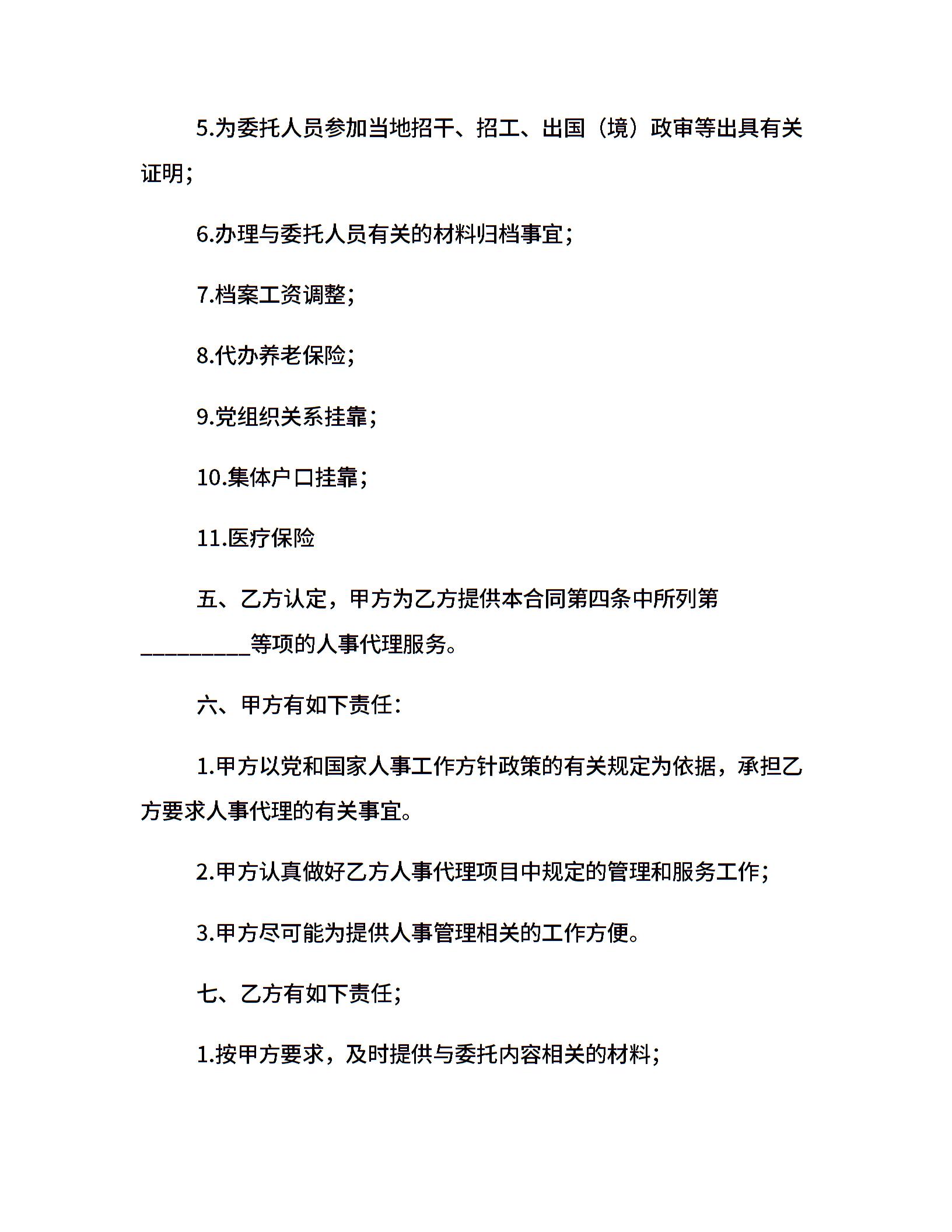 5.为委托人员参加当地招干、招工、出国（境）政审等出具有关证明;

6.办理与委托人员有关的材料归档事宜;

7.档案工资调整;

8.代办养老保险;

9.党组织关系挂靠;

10.集体户口挂靠;

11.医疗保险

五、乙方认定，甲方为乙方提供本合同第四条中所列第__________等项的人事代理服务。

六、甲方有如下责任:

1.甲方以党和国家人事工作方针政策的有关规定为依据，承担乙方要求人事代理的有关事宜。

2.甲方认真做好乙方人事代理项目中规定的管理和服务工作;

3.甲方尽可能为提供人事管理相关的工作方便。

七、乙方有如下责任;

1.按甲方要求，及时提供与委托内容相关的材料;